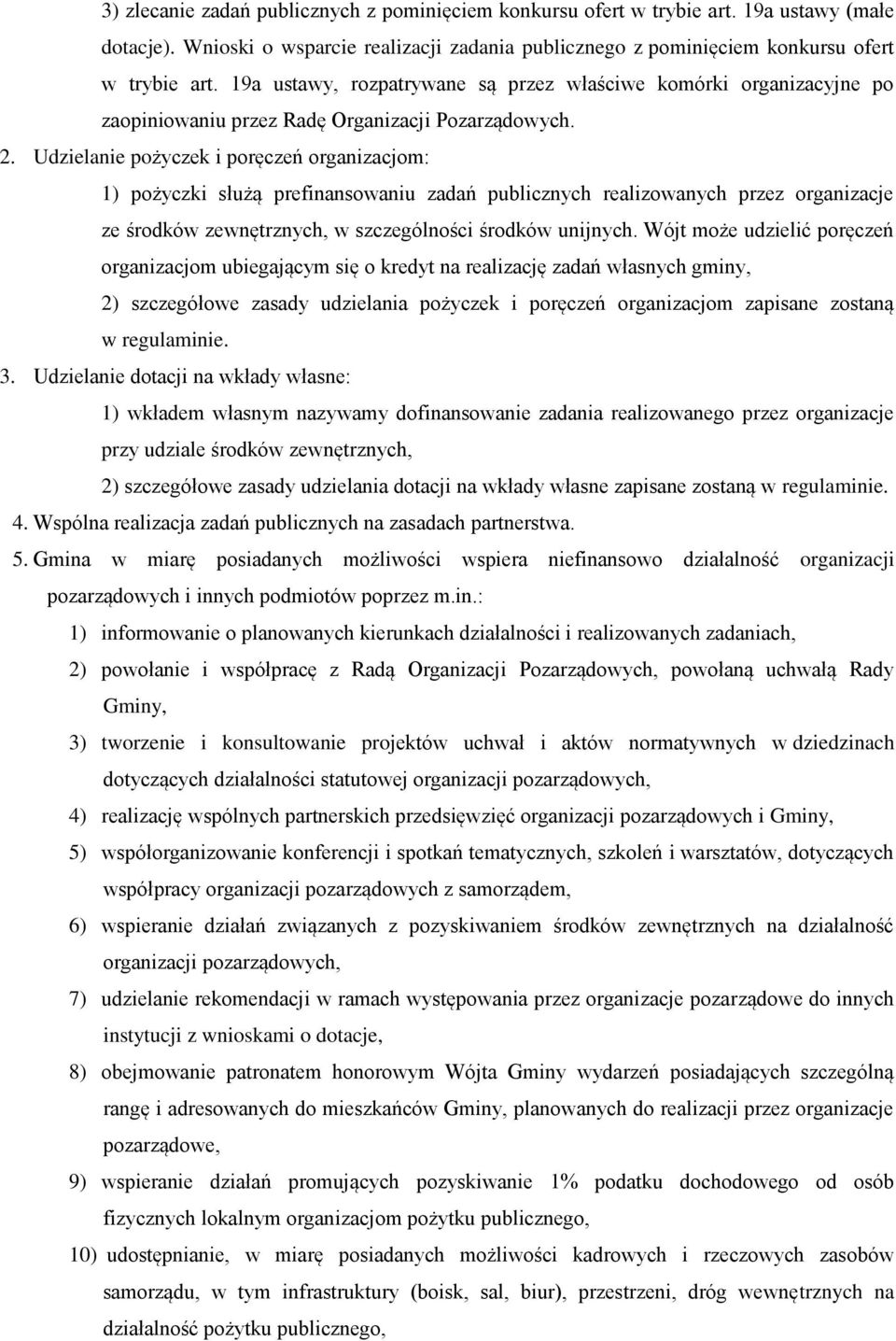 3) zlecanie zadań publicznych z pominięciem konkursu ofert w trybie art. 19a ustawy (małe dotacje). Wnioski o wsparcie realizacji zadania publicznego z pominięciem konkursu ofert w trybie art. 19a ustawy, rozpatrywane są przez właściwe komórki organizacyjne po zaopiniowaniu przez Radę Organizacji Pozarządowych.

2. Udzielanie pożyczek i poręczeń organizacjom:

1) pożyczki służą prefinansowaniu zadań publicznych realizowanych przez organizacje ze środków zewnętrznych, w szczególności środków unijnych. Wójt może udzielić poręczeń organizacjom ubiegającym się o kredyt na realizację zadań własnych gminy,

2) szczegółowe zasady udzielania pożyczek i poręczeń organizacjom zapisane zostaną w regulaminie.

3. Udzielanie dotacji na wkłady własne:

1) wkładem własnym nazywamy dofinansowanie zadania realizowanego przez organizacje przy udziale środków zewnętrznych,

2) szczegółowe zasady udzielania dotacji na wkłady własne zapisane zostaną w regulaminie.

4. Wspólna realizacja zadań publicznych na zasadach partnerstwa.

5. Gmina w miarę posiadanych możliwości wspiera niefinansowo działalność organizacji pozarządowych i innych podmiotów poprzez m.in.:

1) informowanie o planowanych kierunkach działalności i realizowanych zadaniach,

2) powołanie i współpracę z Radą Organizacji Pozarządowych, powołaną uchwałą Rady Gminy,

3) tworzenie i konsultowanie projektów uchwał i aktów normatywnych w dziedzinach dotyczących działalności statutowej organizacji pozarządowych,

4) realizację wspólnych partnerskich przedsięwzięć organizacji pozarządowych i Gminy,

5) współorganizowanie konferencji i spotkań tematycznych, szkoleń i warsztatów, dotyczących współpracy organizacji pozarządowych z samorządem,

6) wspieranie działań związanych z pozyskiwaniem środków zewnętrznych na działalność organizacji pozarządowych,

7) udzielanie rekomendacji w ramach występowania przez organizacje pozarządowe do innych instytucji z wnioskami o dotacje,

8) obejmowanie patronatem honorowym Wójta Gminy wydarzeń posiadających szczególną rangę i adresowanych do mieszkańców Gminy, planowanych do realizacji przez organizacje pozarządowe,

9) wspieranie działań promujących pozyskiwanie 1% podatku dochodowego od osób fizycznych lokalnym organizacjom pożytku publicznego,

10) udostępnianie, w miarę posiadanych możliwości kadrowych i rzeczowych zasobów samorządu, w tym infrastruktury (boisk, sal, biur), przestrzeni, dróg wewnętrznych na działalność pożytku publicznego,